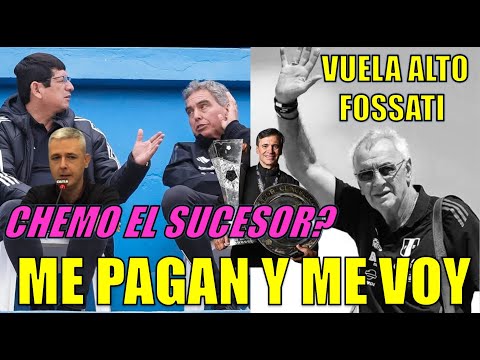 VUELA ALTO FOSSATI

CHEMO EL SUCESOR?

ME PAGAN Y ME VOY